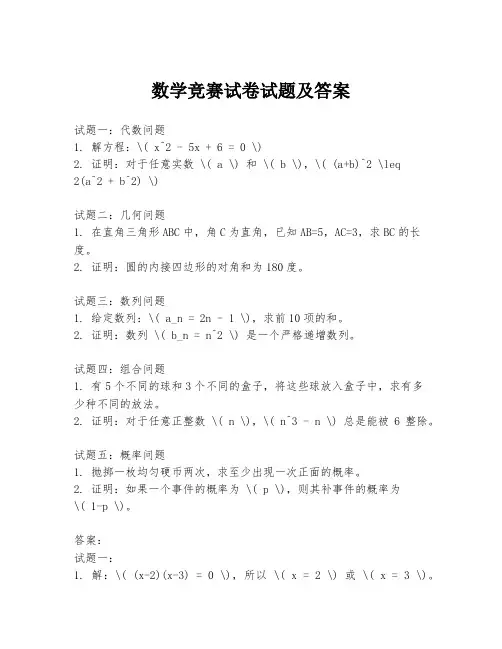 数学竞赛试卷试题及答案

试题一：代数问题
1. 解方程：\( x^2 - 5x + 6 = 0 \)
2. 证明：对于任意实数 \( a \) 和 \( b \)，\( (a+b)^2 \leq 2(a^2 + b^2) \)

试题二：几何问题
1. 在直角三角形ABC中，角C为直角，已知AB=5，AC=3，求BC的长度。
2. 证明：圆的内接四边形的对角和为180度。

试题三：数列问题
1. 给定数列：\( a_n = 2n - 1 \)，求前10项的和。
2. 证明：数列 \( b_n = n^2 \) 是一个严格递增数列。

试题四：组合问题
1. 有5个不同的球和3个不同的盒子，将这些球放入盒子中，求有多少种不同的放法。
2. 证明：对于任意正整数 \( n \)，\( n^3 - n \) 总是能被 6 整除。

试题五：概率问题
1. 抛掷一枚均匀硬币两次，求至少出现一次正面的概率。
2. 证明：如果一个事件的概率为 \( p \)，则其补事件的概率为 \( 1-p \)。

答案：
试题一：
1. 解：\( (x-2)(x-3) = 0 \)，所以 \( x = 2 \) 或 \( x = 3 \)。